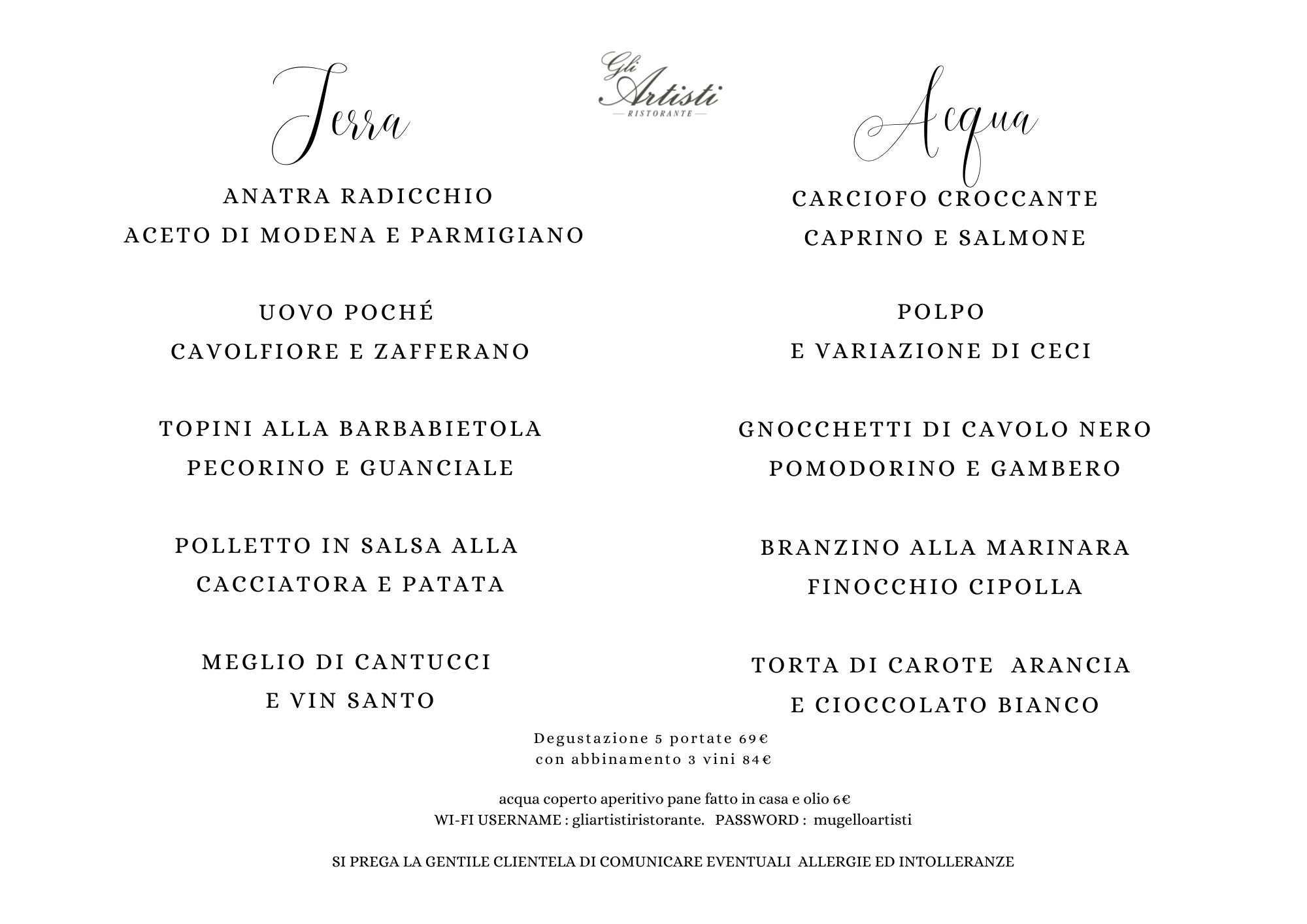 Gli Artisti
RISTORANTE

Terra

ANATRA RADICCHIO
ACETO DI MODENA E PARMIGIANO

UOVO POCHÉ
CAVOLFIORE E ZAFFERANO

TOPINI ALLA BARBABIETOLA
PECORINO E GUANCIALE

POLLETTO IN SALSA ALLA
CACCIATORA E PATATA

MEGLIO DI CANTUCCI
E VIN SANTO

Acqua

CARCIOFO CROCCANTE
CAPRINO E SALMONE

POLPO
E VARIAZIONE DI CECI

GNOCCHETTI DI CAVOLO NERO
POMODORINO E GAMBERO

BRANZINO ALLA MARINARA
FINOCCHIO CIPOLLA

TORTA DI CAROTE ARANCIA
E CIOCCOLATO BIANCO

Degustazione 5 portate 69€
con abbinamento 3 vini 84€

acqua coperto aperitivo pane fatto in casa e olio 6€
WI-FI USERNAME : gliartistiristorante. PASSWORD : mugelloartisti

SI PREGA LA GENTILE CLIENTELA DI COMUNICARE EVENTUALI ALLERGIE ED INTOLLERANZE